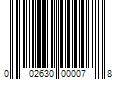 0 02630 00007 8